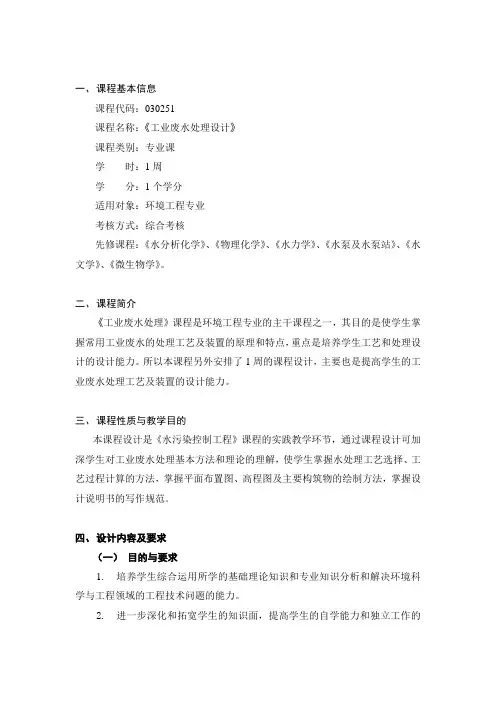 一、课程基本信息

课程代码：030251

课程名称：《工业废水处理设计》

课程类别：专业课

学　　时：1 周

学　　分：1 个学分

适用对象：环境工程专业

考核方式：综合考核

先修课程：《水分析化学》、《物理化学》、《水力学》、《水泵及水泵站》、《水文学》、《微生物学》。

二、课程简介

《工业废水处理》课程是环境工程专业的主干课程之一，其目的是使学生掌握常用工业废水的处理工艺及装置的原理和特点，重点是培养学生工艺和处理设计的设计能力。所以本课程另外安排了 1 周的课程设计，主要也是提高学生的工业废水处理工艺及装置的设计能力。

三、课程性质与教学目的

本课程设计是《水污染控制工程》课程的实践教学环节，通过课程设计可加深学生对工业废水处理基本方法和理论的理解，使学生掌握水处理工艺选择、工艺过程计算的方法，掌握平面布置图、高程图及主要构筑物的绘制方法，掌握设计说明书的写作规范。

四、设计内容及要求

（一）　目的与要求

1.　培养学生综合运用所学的基础理论知识和专业知识分析和解决环境科学与工程领域的工程技术问题的能力。

2.　进一步深化和拓宽学生的知识面，提高学生的自学能力和独立工作的